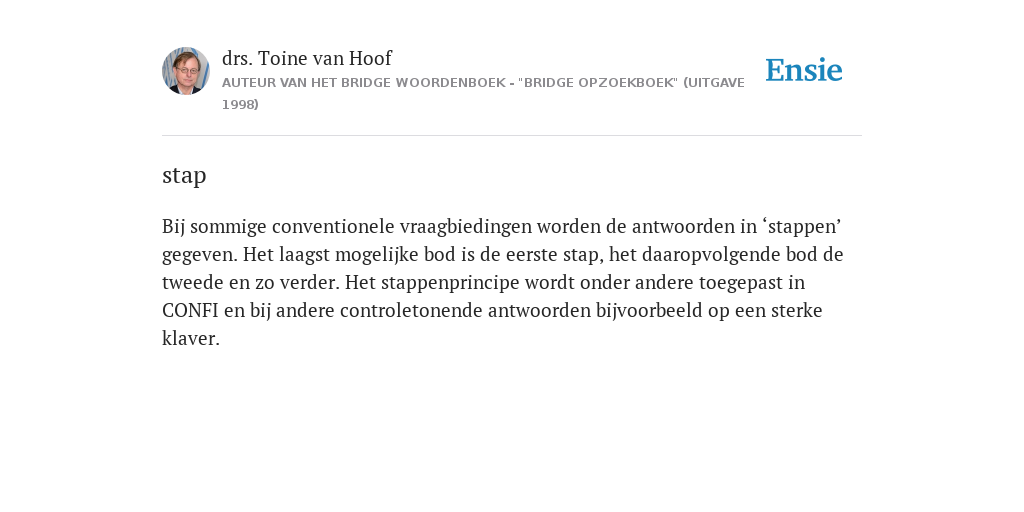 drs. Toine van Hoof
AUTEUR VAN HET BRIDGE WOORDENBOEK - "BRIDGE OPZOEKBOEK" (UITGAVE 1998)

Ensie

stap

Bij sommige conventionele vraagbiedingen worden de antwoorden in ‘stappen’ gegeven. Het laagst mogelijke bod is de eerste stap, het daaropvolgende bod de tweede en zo verder. Het stappenprincipe wordt onder andere toegepast in CONFI en bij andere controletonende antwoorden bijvoorbeeld op een sterke klaver.